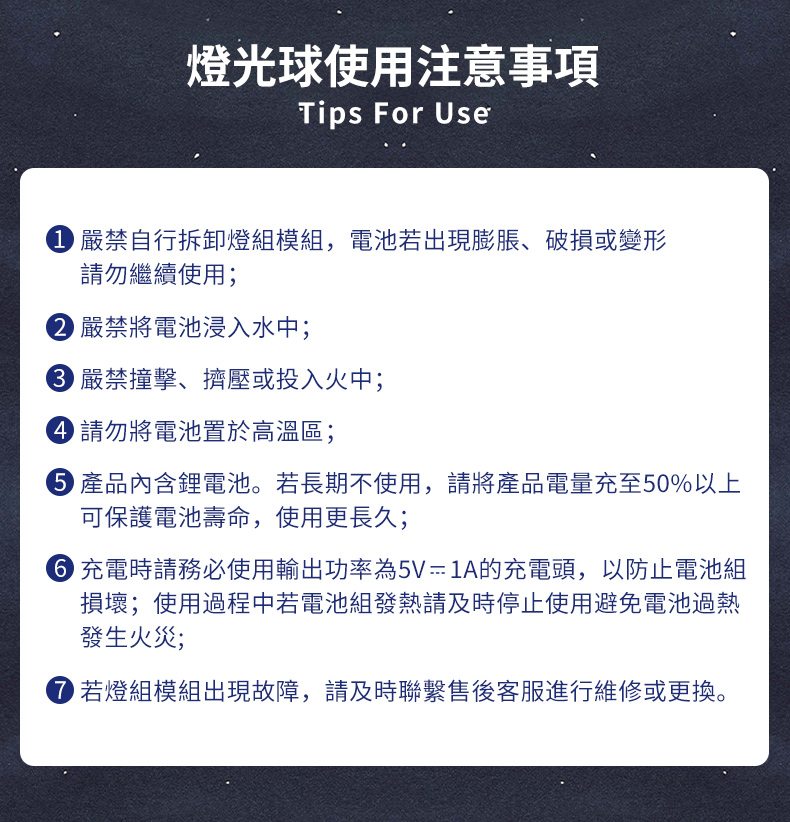 燈光球使用注意事項
Tips For Use

1 嚴禁自行拆卸燈組模組，電池若出現膨脹、破損或變形請勿繼續使用；

2 嚴禁將電池浸入水中；

3 嚴禁撞擊、擠壓或投入火中；

4 請勿將電池置於高溫區；

5 產品內含鋰電池。若長期不使用，請將產品電量充至50%以上可保護電池壽命，使用更長久；

6 充電時請務必使用輸出功率為5V⎓1A的充電頭，以防止電池組損壞；使用過程中若電池組發熱請及時停止使用避免電池過熱發生火災；

7 若燈組模組出現故障，請及時聯繫售後客服進行維修或更換。